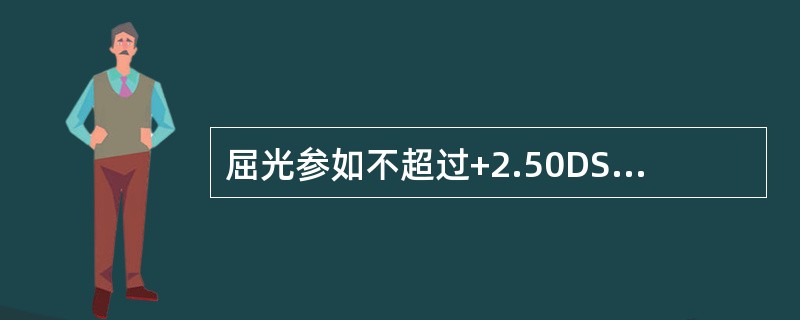 屈光参如不超过+2.50DS...